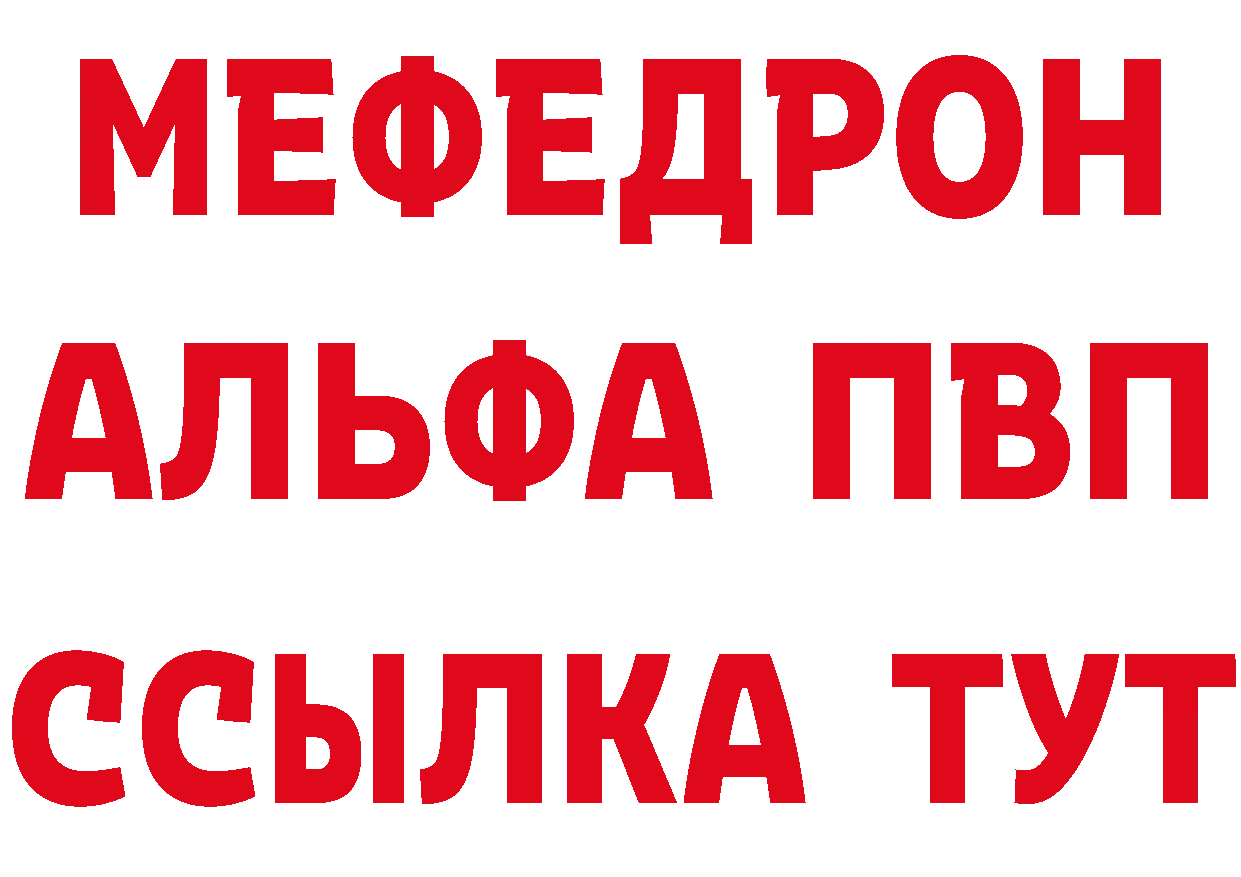 МЕФЕДРОН
АЛЬФА ПВП
ССЫЛКА ТУТ